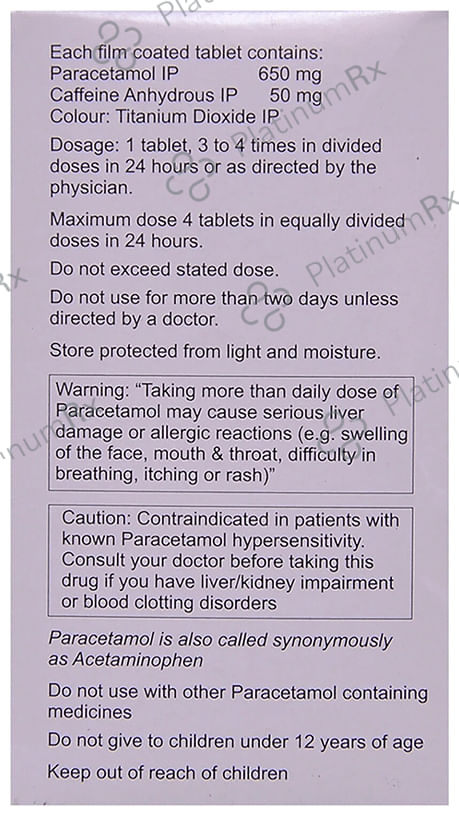 Each film coated tablet contains:
Paracetamol IP 650 mg
Caffeine Anhydrous IP 50 mg
Colour: Titanium Dioxide IP

Dosage: 1 tablet, 3 to 4 times in divided doses in 24 hours or as directed by the physician.

Maximum dose 4 tablets in equally divided doses in 24 hours.

Do not exceed stated dose.

Do not use for more than two days unless directed by a doctor.

Store protected from light and moisture.

Warning: "Taking more than daily dose of Paracetamol may cause serious liver damage or allergic reactions (e.g. swelling of the face, mouth & throat, difficulty in breathing, itching or rash)"

Caution: Contraindicated in patients with known Paracetamol hypersensitivity. Consult your doctor before taking this drug if you have liver/kidney impairment or blood clotting disorders

Paracetamol is also called synonymously as Acetaminophen

Do not use with other Paracetamol containing medicines

Do not give to children under 12 years of age

Keep out of reach of children

PlatinumRx